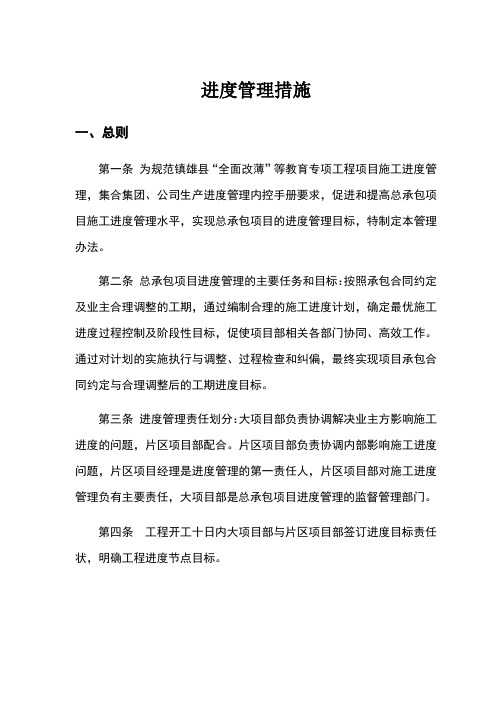 进度管理措施

一、总则

第一条 为规范镇雄县“全面改薄”等教育专项工程项目施工进度管理，集合集团、公司生产进度管理内控手册要求，促进和提高总承包项目施工进度管理水平，实现总承包项目的进度管理目标，特制定本管理办法。

第二条 总承包项目进度管理的主要任务和目标：按照承包合同约定及业主合理调整的工期，通过编制合理的施工进度计划，确定最优施工进度过程控制及阶段性目标，促使项目部相关各部门协同、高效工作。通过对计划的实施执行与调整、过程检查和纠偏，最终实现项目承包合同约定与合理调整后的工期进度目标。

第三条 进度管理责任划分：大项目部负责协调解决业主方影响施工进度的问题，片区项目部配合。片区项目部负责协调内部影响施工进度问题，片区项目经理是进度管理的第一责任人，片区项目部对施工进度管理负有主要责任，大项目部是总承包项目进度管理的监督管理部门。

第四条 工程开工十日内大项目部与片区项目部签订进度目标责任状，明确工程进度节点目标。